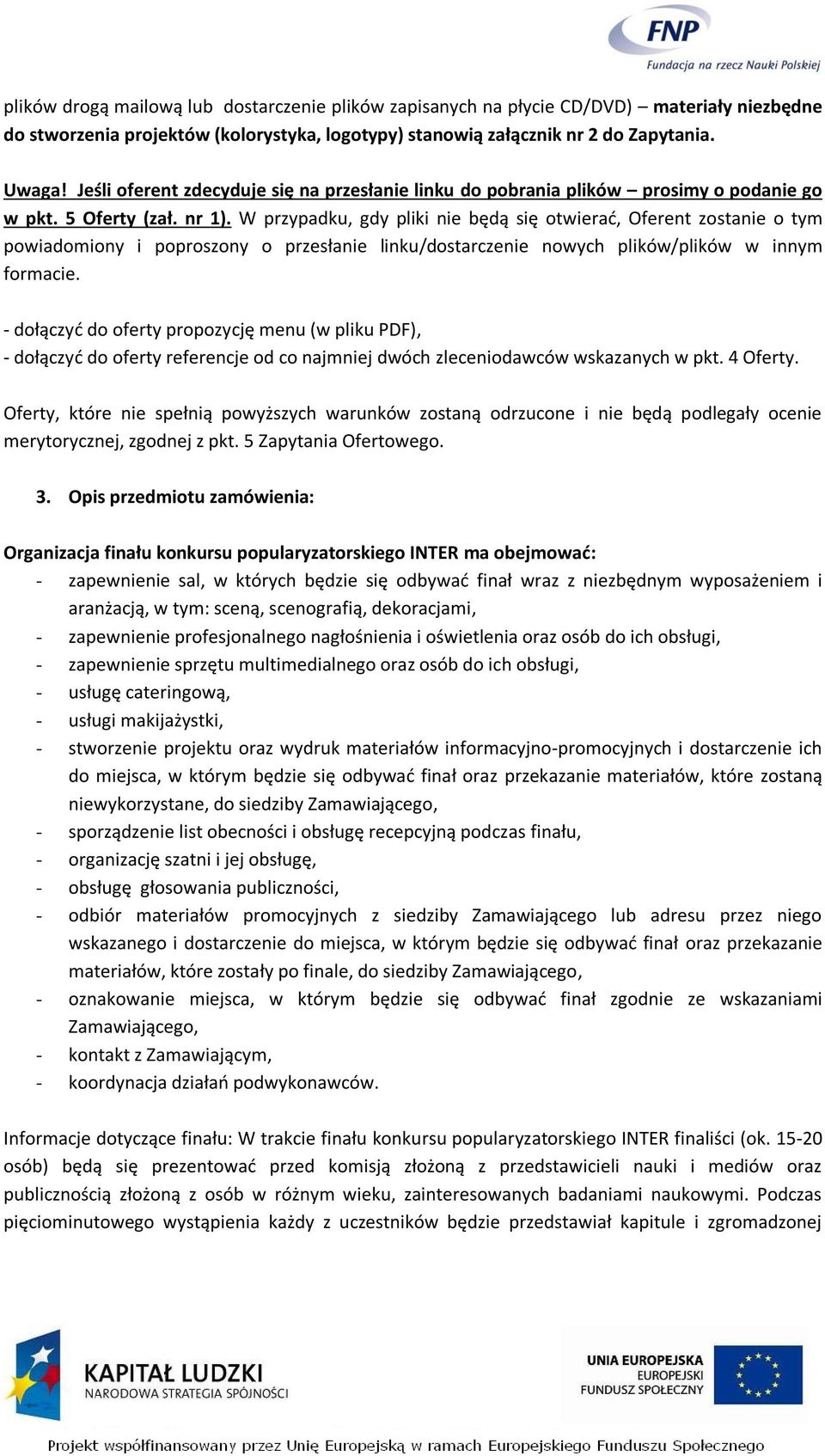 FNP
Fundacja na rzecz Nauki Polskiej

plików drogą mailową lub dostarczenie plików zapisanych na płycie CD/DVD) – materiały niezbędne do stworzenia projektów (kolorystyka, logotypy) stanowią załącznik nr 2 do Zapytania.

Uwaga! Jeśli oferent zdecyduje się na przesłanie linku do pobrania plików – prosimy o podanie go w pkt. 5 Oferty (zał. nr 1). W przypadku, gdy pliki nie będą się otwierać, Oferent zostanie o tym powiadomiony i poproszony o przesłanie linku/dostarczenie nowych plików/plików w innym formacie.

- dołączyć do oferty propozycję menu (w pliku PDF),
- dołączyć do oferty referencje od co najmniej dwóch zleceniodawców wskazanych w pkt. 4 Oferty.

Oferty, które nie spełnią powyższych warunków zostaną odrzucone i nie będą podlegały ocenie merytorycznej, zgodnej z pkt. 5 Zapytania Ofertowego.

3. Opis przedmiotu zamówienia:

Organizacja finału konkursu popularyzatorskiego INTER ma obejmować:
- zapewnienie sal, w których będzie się odbywać finał wraz z niezbędnym wyposażeniem i aranżacją, w tym: sceną, scenografią, dekoracjami,
- zapewnienie profesjonalnego nagłośnienia i oświetlenia oraz osób do ich obsługi,
- zapewnienie sprzętu multimedialnego oraz osób do ich obsługi,
- usługę cateringową,
- usługi makijażystki,
- stworzenie projektu oraz wydruk materiałów informacyjno-promocyjnych i dostarczenie ich do miejsca, w którym będzie się odbywać finał oraz przekazanie materiałów, które zostaną niewykorzystane, do siedziby Zamawiającego,
- sporządzenie list obecności i obsługę recepcyjną podczas finału,
- organizację szatni i jej obsługę,
- obsługę głosowania publiczności,
- odbiór materiałów promocyjnych z siedziby Zamawiającego lub adresu przez niego wskazanego i dostarczenie do miejsca, w którym będzie się odbywać finał oraz przekazanie materiałów, które zostały po finale, do siedziby Zamawiającego,
- oznakowanie miejsca, w którym będzie się odbywać finał zgodnie ze wskazaniami Zamawiającego,
- kontakt z Zamawiającym,
- koordynacja działań podwykonawców.

Informacje dotyczące finału: W trakcie finału konkursu popularyzatorskiego INTER finaliści (ok. 15-20 osób) będą się prezentować przed komisją złożoną z przedstawicieli nauki i mediów oraz publicznością złożoną z osób w różnym wieku, zainteresowanych badaniami naukowymi. Podczas pięciominutowego wystąpienia każdy z uczestników będzie przedstawiał kapitule i zgromadzonej

KAPITAŁ LUDZKI
NARODOWA STRATEGIA SPÓJNOŚCI

UNIA EUROPEJSKA
EUROPEJSKI
FUNDUSZ SPOŁECZNY

Projekt współfinansowany przez Unię Europejską w ramach Europejskiego Funduszu Społecznego